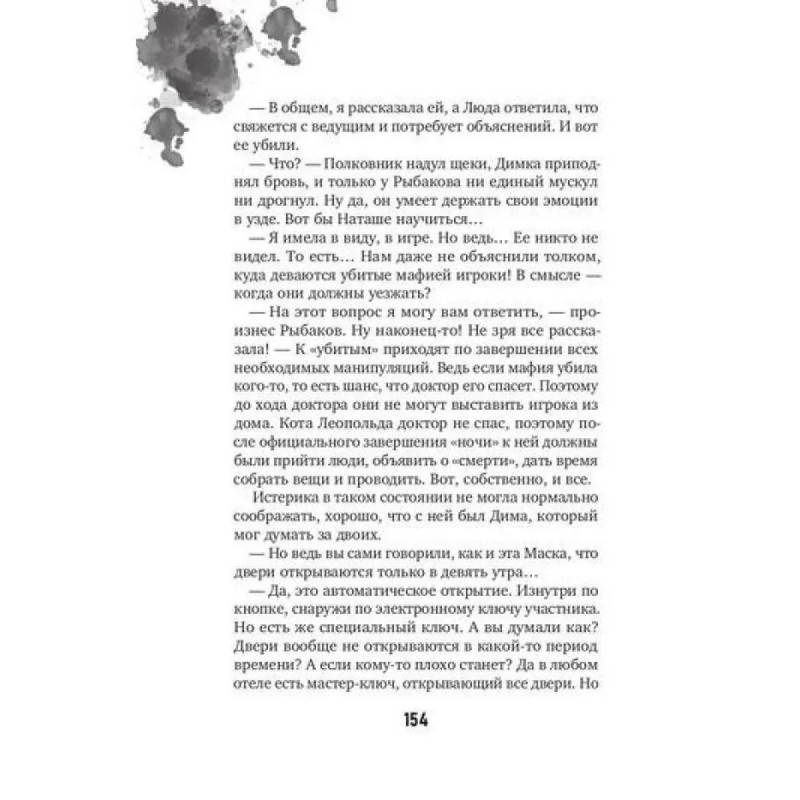 — В общем, я рассказала ей, а Люда ответила, что свяжется с ведущим и потребует объяснений. И вот ее убили.
— Что? — Полковник надул щеки, Димка приподнял бровь, и только у Рыбакова ни единый мускул ни дрогнул. Ну да, он умеет держать свои эмоции в узде. Вот бы Наташе научиться...
— Я имела в виду, в игре. Но ведь... Ее никто не видел. То есть... Нам даже не объяснили толком, куда деваются убитые мафией игроки! В смысле — когда они должны уезжать?
— На этот вопрос я могу вам ответить, — произнес Рыбаков. Ну наконец-то! Не зря все рассказала! — К «убитым» приходят по завершении всех необходимых манипуляций. Ведь если мафия убила кого-то, то есть шанс, что доктор его спасет. Поэтому до хода доктора они не могут выставить игрока из дома. Кота Леопольда доктор не спас, поэтому после официального завершения «ночи» к ней должны были прийти люди, объявить о «смерти», дать время собрать вещи и проводить. Вот, собственно, и все.
Истерика в таком состоянии не могла нормально соображать, хорошо, что с ней был Дима, который мог думать за двоих.
— Но ведь вы сами говорили, как и эта Маска, что двери открываются только в девять утра...
— Да, это автоматическое открытие. Изнутри по кнопке, снаружи по электронному ключу участника. Но есть же специальный ключ. А вы думали как? Двери вообще не открываются в какой-то период времени? А если кому-то плохо станет? Да в любом отеле есть мастер-ключ, открывающий все двери. Но

154